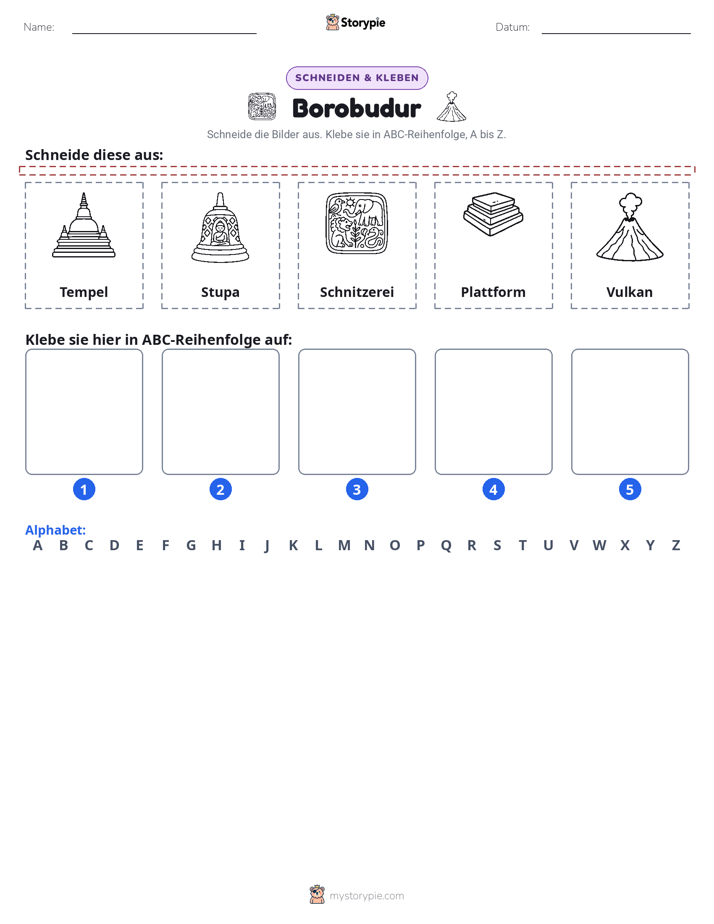 Name: ____ Storypie Datum: ____

SCHNEIDEN & KLEBEN

Borobudur

Schneide die Bilder aus. Klebe sie in ABC-Reihenfolge, A bis Z.

Schneide diese aus:

Tempel

Stupa

Schnitzerei

Plattform

Vulkan

Klebe sie hier in ABC-Reihenfolge auf:

1 2 3 4 5

Alphabet:
A B C D E F G H I J K L M N O P Q R S T U V W X Y Z

mystorypie.com